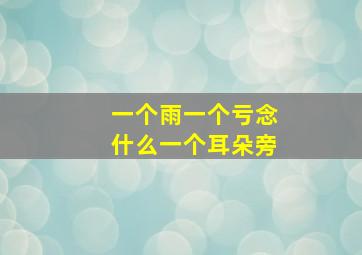 一个雨一个亏念
什么一个耳朵旁